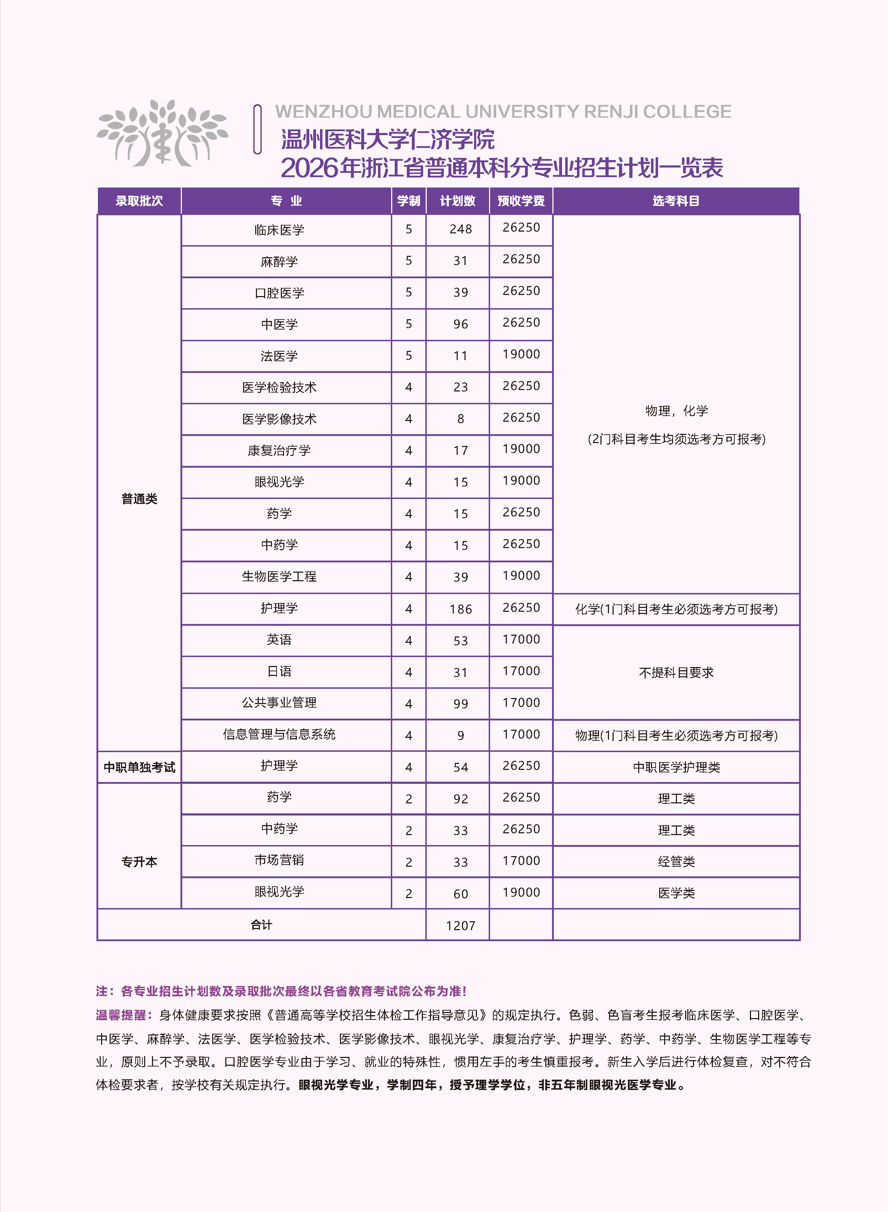 WENZHOU MEDICAL UNIVERSITY RENJI COLLEGE
温州医科大学仁济学院
2026年浙江省普通本科分专业招生计划一览表

| 录取批次 | 专 业 | 学制 | 计划数 | 预收学费 | 选考科目 |
|---|---|---|---|---|---|
| 普通类 | 临床医学 | 5 | 248 | 26250 | 物理，化学 (2门科目考生均须选考方可报考) |
| | 麻醉学 | 5 | 31 | 26250 | |
| | 口腔医学 | 5 | 39 | 26250 | |
| | 中医学 | 5 | 96 | 26250 | |
| | 法医学 | 5 | 11 | 19000 | |
| | 医学检验技术 | 4 | 23 | 26250 | |
| | 医学影像技术 | 4 | 8 | 26250 | |
| | 康复治疗学 | 4 | 17 | 19000 | |
| | 眼视光学 | 4 | 15 | 19000 | |
| | 药学 | 4 | 15 | 26250 | |
| | 中药学 | 4 | 15 | 26250 | |
| | 生物医学工程 | 4 | 39 | 19000 | |
| | 护理学 | 4 | 186 | 26250 | 化学(1门科目考生必须选考方可报考) |
| | 英语 | 4 | 53 | 17000 | 不提科目要求 |
| | 日语 | 4 | 31 | 17000 | |
| | 公共事业管理 | 4 | 99 | 17000 | |
| | 信息管理与信息系统 | 4 | 9 | 17000 | 物理(1门科目考生必须选考方可报考) |
| 中职单独考试 | 护理学 | 4 | 54 | 26250 | 中职医学护理类 |
| 专升本 | 药学 | 2 | 92 | 26250 | 理工类 |
| | 中药学 | 2 | 33 | 26250 | 理工类 |
| | 市场营销 | 2 | 33 | 17000 | 经管类 |
| | 眼视光学 | 2 | 60 | 19000 | 医学类 |
| 合计 | | | 1207 | | |

注：各专业招生计划数及录取批次最终以各省教育考试院公布为准！

温馨提醒：身体健康要求按照《普通高等学校招生体检工作指导意见》的规定执行。色弱、色盲考生报考临床医学、口腔医学、中医学、麻醉学、法医学、医学检验技术、医学影像技术、眼视光学、康复治疗学、护理学、药学、中药学、生物医学工程等专业，原则上不予录取。口腔医学专业由于学习、就业的特殊性，惯用左手的考生慎重报考。新生入学后进行体检复查，对不符合体检要求者，按学校有关规定执行。眼视光学专业，学制四年，授予理学学位，非五年制眼视光医学专业。